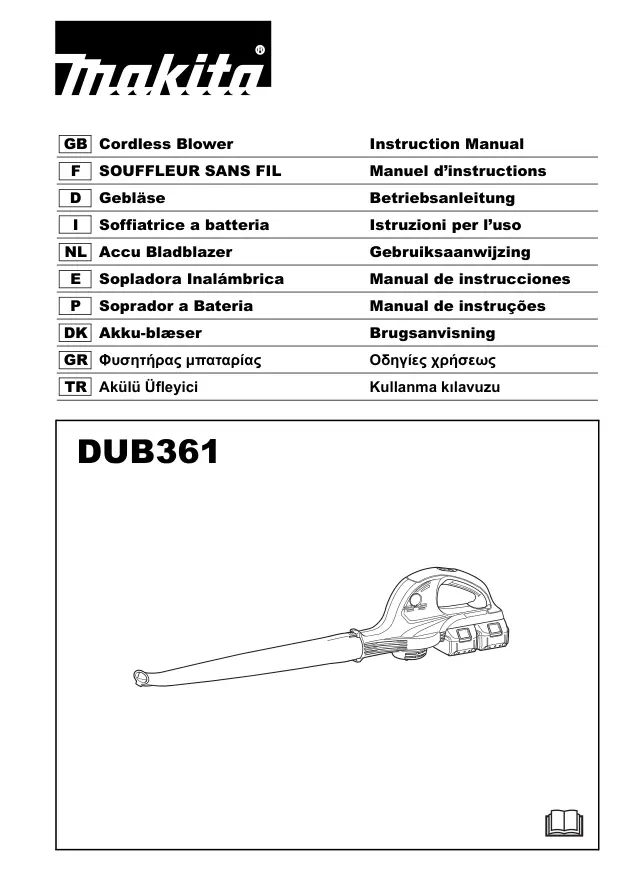 makita®

| GB | Cordless Blower | Instruction Manual |
|---|---|---|
| F | SOUFFLEUR SANS FIL | Manuel d'instructions |
| D | Gebläse | Betriebsanleitung |
| I | Soffiatrice a batteria | Istruzioni per l'uso |
| NL | Accu Bladblazer | Gebruiksaanwijzing |
| E | Sopladora Inalámbrica | Manual de instrucciones |
| P | Soprador a Bateria | Manual de instruções |
| DK | Akku-blæser | Brugsanvisning |
| GR | Φυσητήρας μπαταρίας | Οδηγίες χρήσεως |
| TR | Akülü Üfleyici | Kullanma kılavuzu |

DUB361